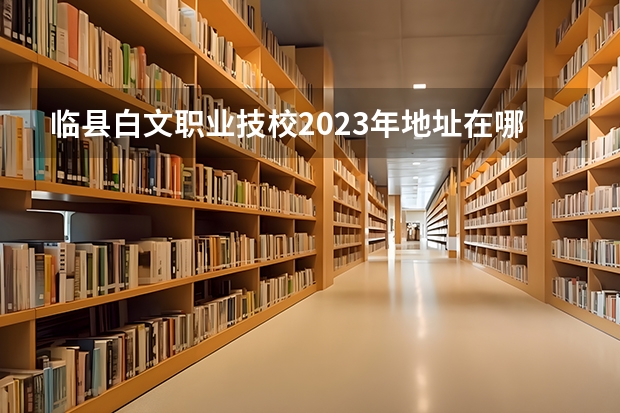 临县白文职业技校2023年地址在哪